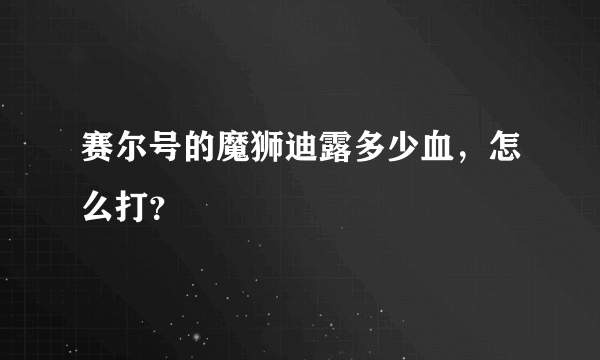 赛尔号的魔狮迪露多少血，怎么打?